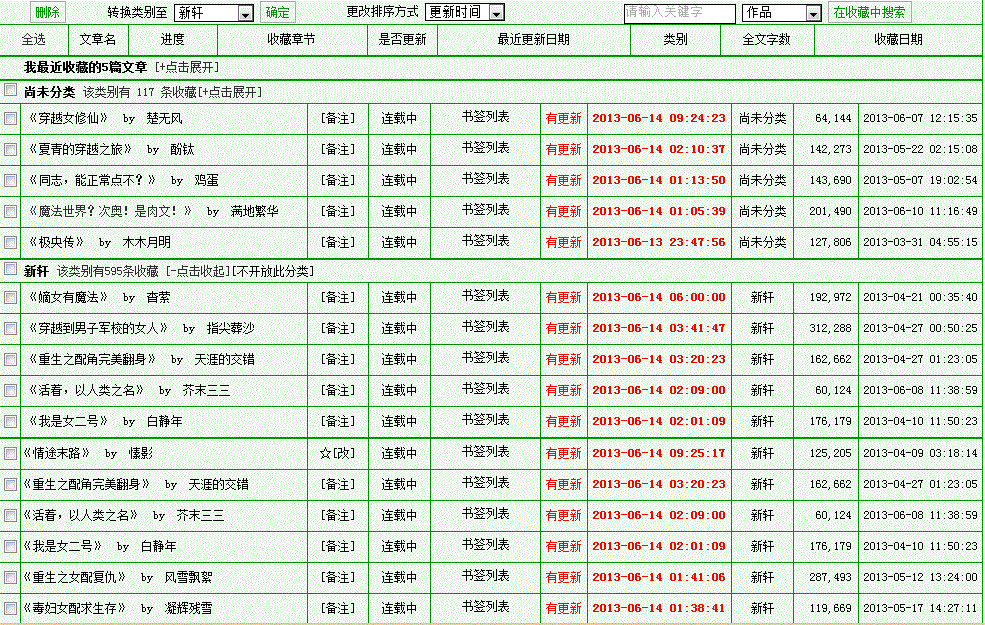 删除 转换类别至 新轩 确定 更改排序方式 更新时间 请输入关键字 作品 在收藏中搜索

| 全选 | 文章名 | 进度 | 收藏章节 | 是否更新 | 最近更新日期 | 类别 | 全文字数 | 收藏日期 |
|---|---|---|---|---|---|---|---|---|

我最近收藏的5篇文章 [+点击展开]

尚未分类 该类别有 117 条收藏[+点击展开]

| 《穿越女修仙》 by 楚无风 | [备注] | 连载中 | 书签列表 | 有更新 | 2013-06-14 09:24:23 | 尚未分类 | 64,144 | 2013-06-07 12:15:35 |
|---|---|---|---|---|---|---|---|---|
| 《夏青的穿越之旅》 by 酚钛 | [备注] | 连载中 | 书签列表 | 有更新 | 2013-06-14 02:10:37 | 尚未分类 | 142,273 | 2013-05-22 02:15:08 |
| 《同志，能正常点不？》 by 鸡蛋 | [备注] | 连载中 | 书签列表 | 有更新 | 2013-06-14 01:13:50 | 尚未分类 | 143,690 | 2013-05-07 19:02:54 |
| 《魔法世界？次奥！是肉文！》 by 满地繁华 | [备注] | 连载中 | 书签列表 | 有更新 | 2013-06-14 01:05:39 | 尚未分类 | 201,490 | 2013-06-10 11:16:49 |
| 《极央传》 by 木木月明 | [备注] | 连载中 | 书签列表 | 有更新 | 2013-06-13 23:47:56 | 尚未分类 | 127,806 | 2013-03-31 04:55:15 |

新轩 该类别有595条收藏 [-点击收起][不开放此分类]

| 《嫡女有魔法》 by 杳萦 | [备注] | 连载中 | 书签列表 | 有更新 | 2013-06-14 06:00:00 | 新轩 | 192,972 | 2013-04-21 00:35:40 |
|---|---|---|---|---|---|---|---|---|
| 《穿越到男子军校的女人》 by 指尖葬沙 | [备注] | 连载中 | 书签列表 | 有更新 | 2013-06-14 03:41:47 | 新轩 | 312,288 | 2013-04-27 00:50:25 |
| 《重生之配角完美翻身》 by 天涯的交错 | [备注] | 连载中 | 书签列表 | 有更新 | 2013-06-14 03:20:23 | 新轩 | 162,662 | 2013-04-27 01:23:05 |
| 《活着，以人类之名》 by 芥末三三 | [备注] | 连载中 | 书签列表 | 有更新 | 2013-06-14 02:09:00 | 新轩 | 60,124 | 2013-06-08 11:38:59 |
| 《我是女二号》 by 白静年 | [备注] | 连载中 | 书签列表 | 有更新 | 2013-06-14 02:01:09 | 新轩 | 176,179 | 2013-04-10 11:50:23 |
| 《情途末路》 by 愫影 | ☆[改] | 连载中 | 书签列表 | 有更新 | 2013-06-14 09:25:17 | 新轩 | 125,205 | 2013-04-09 03:18:14 |
| 《重生之配角完美翻身》 by 天涯的交错 | [备注] | 连载中 | 书签列表 | 有更新 | 2013-06-14 03:20:23 | 新轩 | 162,662 | 2013-04-27 01:23:05 |
| 《活着，以人类之名》 by 芥末三三 | [备注] | 连载中 | 书签列表 | 有更新 | 2013-06-14 02:09:00 | 新轩 | 60,124 | 2013-06-08 11:38:59 |
| 《我是女二号》 by 白静年 | [备注] | 连载中 | 书签列表 | 有更新 | 2013-06-14 02:01:09 | 新轩 | 176,179 | 2013-04-10 11:50:23 |
| 《重生之女配复仇》 by 风雪飘絮 | [备注] | 连载中 | 书签列表 | 有更新 | 2013-06-14 01:41:06 | 新轩 | 287,493 | 2013-05-12 13:24:00 |
| 《毒妇女配求生存》 by 凝辉残雪 | [备注] | 连载中 | 书签列表 | 有更新 | 2013-06-14 01:38:41 | 新轩 | 119,669 | 2013-05-17 14:27:11 |